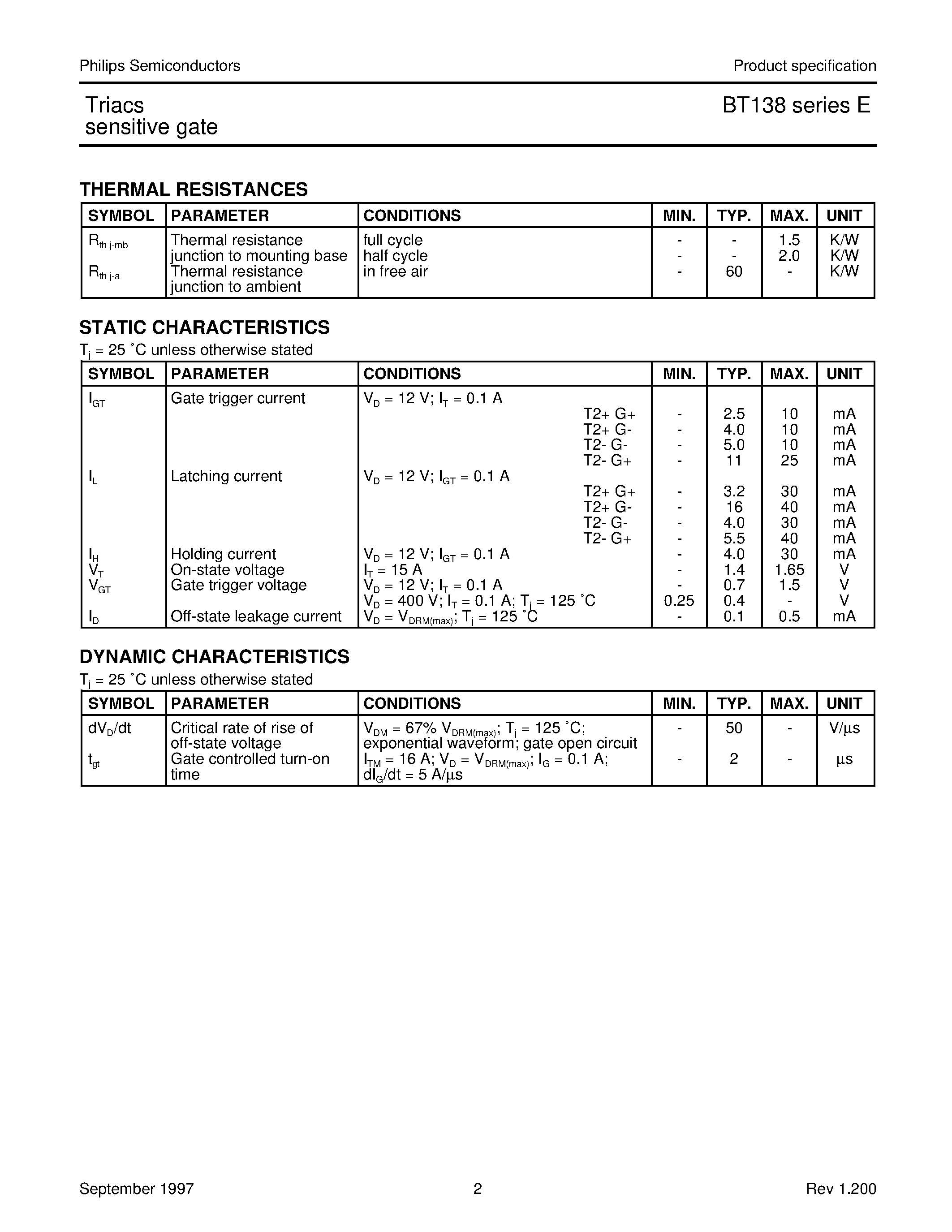 Philips Semiconductors

Product specification

Triacs
sensitive gate

BT138 series E

THERMAL RESISTANCES

| SYMBOL | PARAMETER | CONDITIONS | MIN. | TYP. | MAX. | UNIT |
|---|---|---|---|---|---|---|
| $R_{th\ j-mb}$ | Thermal resistance junction to mounting base | full cycle | - | - | 1.5 | K/W |
| | | half cycle | - | - | 2.0 | K/W |
| $R_{th\ j-a}$ | Thermal resistance junction to ambient | in free air | - | 60 | - | K/W |

STATIC CHARACTERISTICS
$T_j$ = 25 ˚C unless otherwise stated

| SYMBOL | PARAMETER | CONDITIONS | MIN. | TYP. | MAX. | UNIT |
|---|---|---|---|---|---|---|
| $I_{GT}$ | Gate trigger current | $V_D$ = 12 V; $I_T$ = 0.1 A | | | | |
| | | T2+ G+ | - | 2.5 | 10 | mA |
| | | T2+ G- | - | 4.0 | 10 | mA |
| | | T2- G- | - | 5.0 | 10 | mA |
| | | T2- G+ | - | 11 | 25 | mA |
| $I_L$ | Latching current | $V_D$ = 12 V; $I_{GT}$ = 0.1 A | | | | |
| | | T2+ G+ | - | 3.2 | 30 | mA |
| | | T2+ G- | - | 16 | 40 | mA |
| | | T2- G- | - | 4.0 | 30 | mA |
| | | T2- G+ | - | 5.5 | 40 | mA |
| $I_H$ | Holding current | $V_D$ = 12 V; $I_{GT}$ = 0.1 A | - | 4.0 | 30 | mA |
| $V_T$ | On-state voltage | $I_T$ = 15 A | - | 1.4 | 1.65 | V |
| $V_{GT}$ | Gate trigger voltage | $V_D$ = 12 V; $I_T$ = 0.1 A | - | 0.7 | 1.5 | V |
| | | $V_D$ = 400 V; $I_T$ = 0.1 A; $T_j$ = 125 ˚C | 0.25 | 0.4 | - | V |
| $I_D$ | Off-state leakage current | $V_D$ = $V_{DRM(max)}$; $T_j$ = 125 ˚C | - | 0.1 | 0.5 | mA |

DYNAMIC CHARACTERISTICS
$T_j$ = 25 ˚C unless otherwise stated

| SYMBOL | PARAMETER | CONDITIONS | MIN. | TYP. | MAX. | UNIT |
|---|---|---|---|---|---|---|
| $dV_D/dt$ | Critical rate of rise of off-state voltage | $V_{DM}$ = 67% $V_{DRM(max)}$; $T_j$ = 125 ˚C; exponential waveform; gate open circuit | - | 50 | - | V/µs |
| $t_{gt}$ | Gate controlled turn-on time | $I_{TM}$ = 16 A; $V_D$ = $V_{DRM(max)}$; $I_G$ = 0.1 A; $dI_G/dt$ = 5 A/µs | - | 2 | - | µs |

September 1997

2

Rev 1.200